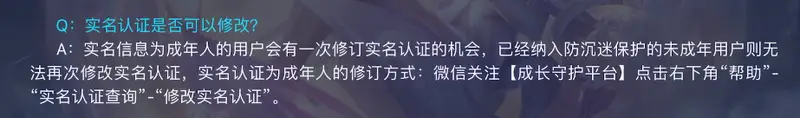 Q：实名认证是否可以修改?

A：实名信息为成年人的用户会有一次修订实名认证的机会，已经纳入防沉迷保护的未成年用户则无法再次修改实名认证，实名认证为成年人的修订方式：微信关注【成长守护平台】点击右下角“帮助”-“实名认证查询”-“修改实名认证”。